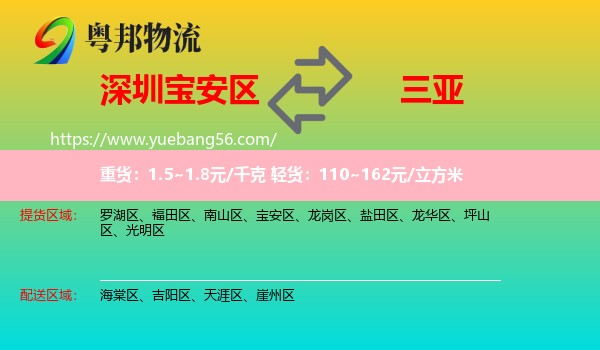 粤邦物流

深圳宝安区

三亚

https://www.yuebang56.com/

重货：1.5~1.8元/千克 轻货：110~162元/立方米

提货区域： 罗湖区、福田区、南山区、宝安区、龙岗区、盐田区、龙华区、坪山区、光明区

配送区域： 海棠区、吉阳区、天涯区、崖州区